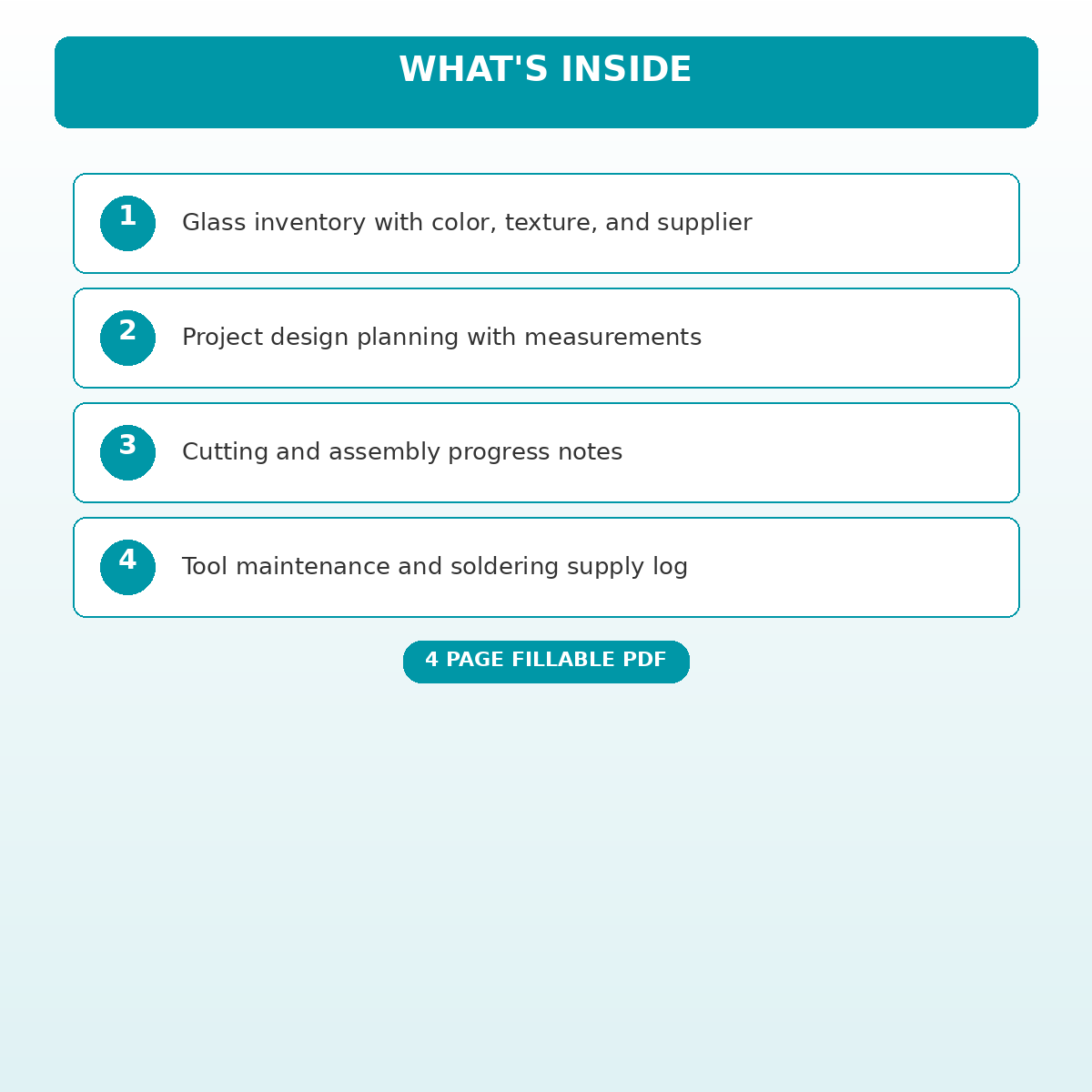 WHAT'S INSIDE

1 Glass inventory with color, texture, and supplier

2 Project design planning with measurements

3 Cutting and assembly progress notes

4 Tool maintenance and soldering supply log

4 PAGE FILLABLE PDF